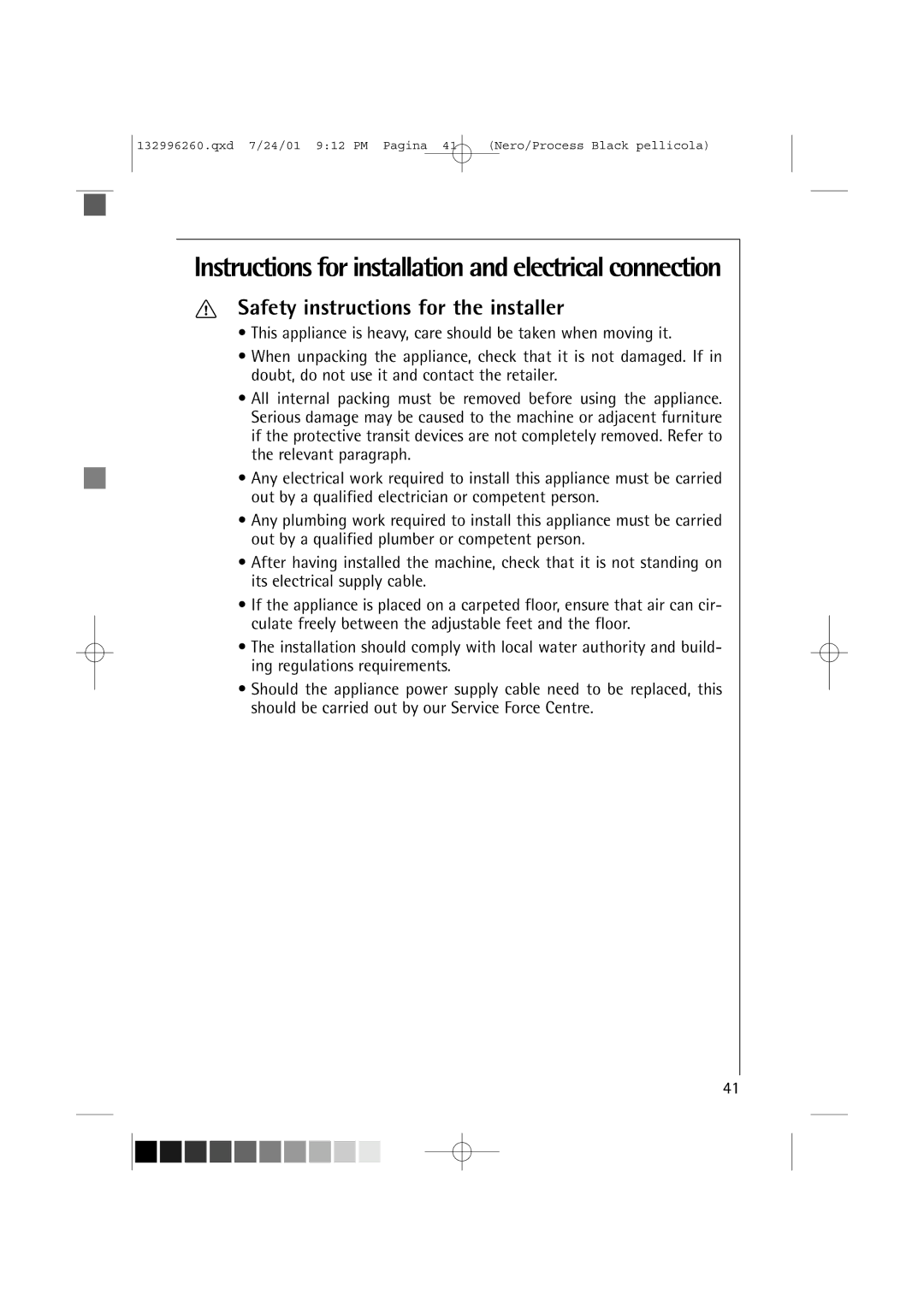 132996260.qxd 7/24/01 9:12 PM Pagina 41 (Nero/Process Black pellicola)

Instructions for installation and electrical connection

Safety instructions for the installer

• This appliance is heavy, care should be taken when moving it.

• When unpacking the appliance, check that it is not damaged. If in doubt, do not use it and contact the retailer.

• All internal packing must be removed before using the appliance. Serious damage may be caused to the machine or adjacent furniture if the protective transit devices are not completely removed. Refer to the relevant paragraph.

• Any electrical work required to install this appliance must be carried out by a qualified electrician or competent person.

• Any plumbing work required to install this appliance must be carried out by a qualified plumber or competent person.

• After having installed the machine, check that it is not standing on its electrical supply cable.

• If the appliance is placed on a carpeted floor, ensure that air can circulate freely between the adjustable feet and the floor.

• The installation should comply with local water authority and building regulations requirements.

• Should the appliance power supply cable need to be replaced, this should be carried out by our Service Force Centre.

41